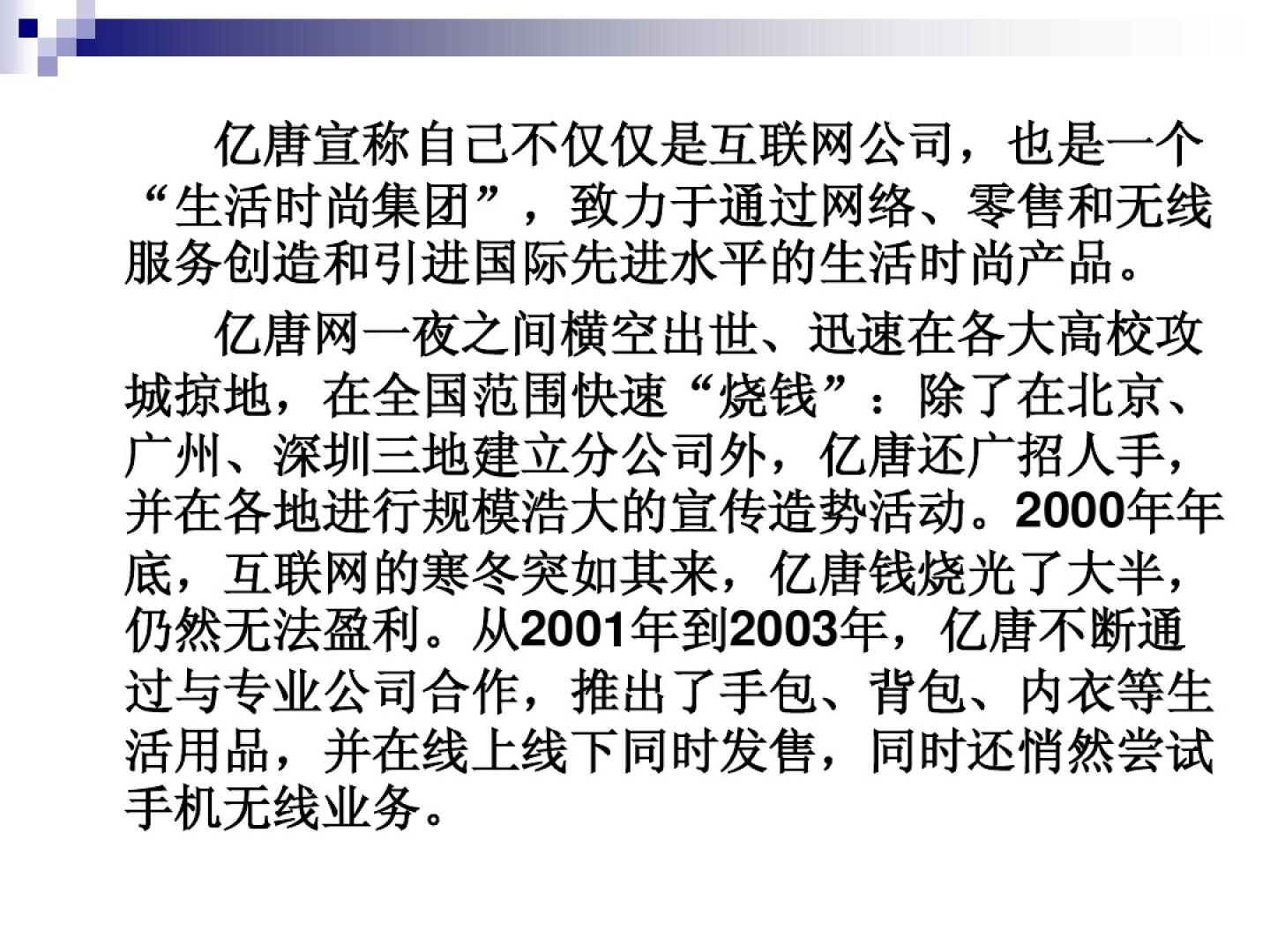 亿唐宣称自己不仅仅是互联网公司，也是一个“生活时尚集团”，致力于通过网络、零售和无线服务创造和引进国际先进水平的生活时尚产品。

亿唐网一夜之间横空出世、迅速在各大高校攻城掠地，在全国范围快速“烧钱”：除了在北京、广州、深圳三地建立分公司外，亿唐还广招人手，并在各地进行规模浩大的宣传造势活动。2000年年底，互联网的寒冬突如其来，亿唐钱烧光了大半，仍然无法盈利。从2001年到2003年，亿唐不断通过与专业公司合作，推出了手包、背包、内衣等生活用品，并在线上线下同时发售，同时还悄然尝试手机无线业务。